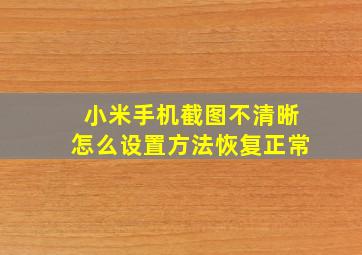 小米手机截图不清晰
怎么设置方法恢复正常